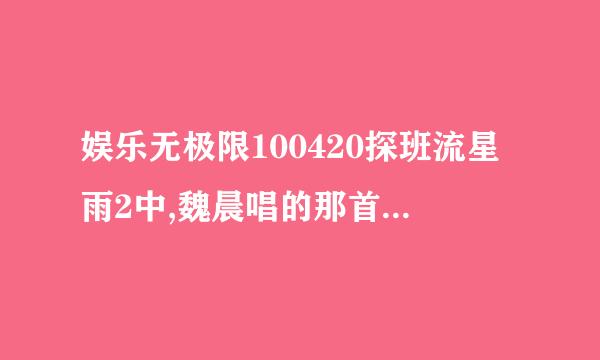 娱乐无极限100420探班流星雨2中,魏晨唱的那首...